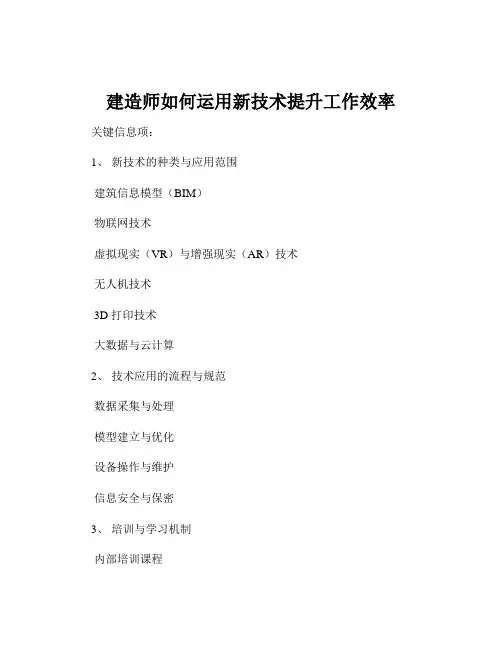 建造师如何运用新技术提升工作效率

关键信息项：

1、 新技术的种类与应用范围

建筑信息模型（BIM）

物联网技术

虚拟现实（VR）与增强现实（AR）技术

无人机技术

3D 打印技术

大数据与云计算

2、 技术应用的流程与规范

数据采集与处理

模型建立与优化

设备操作与维护

信息安全与保密

3、 培训与学习机制

内部培训课程